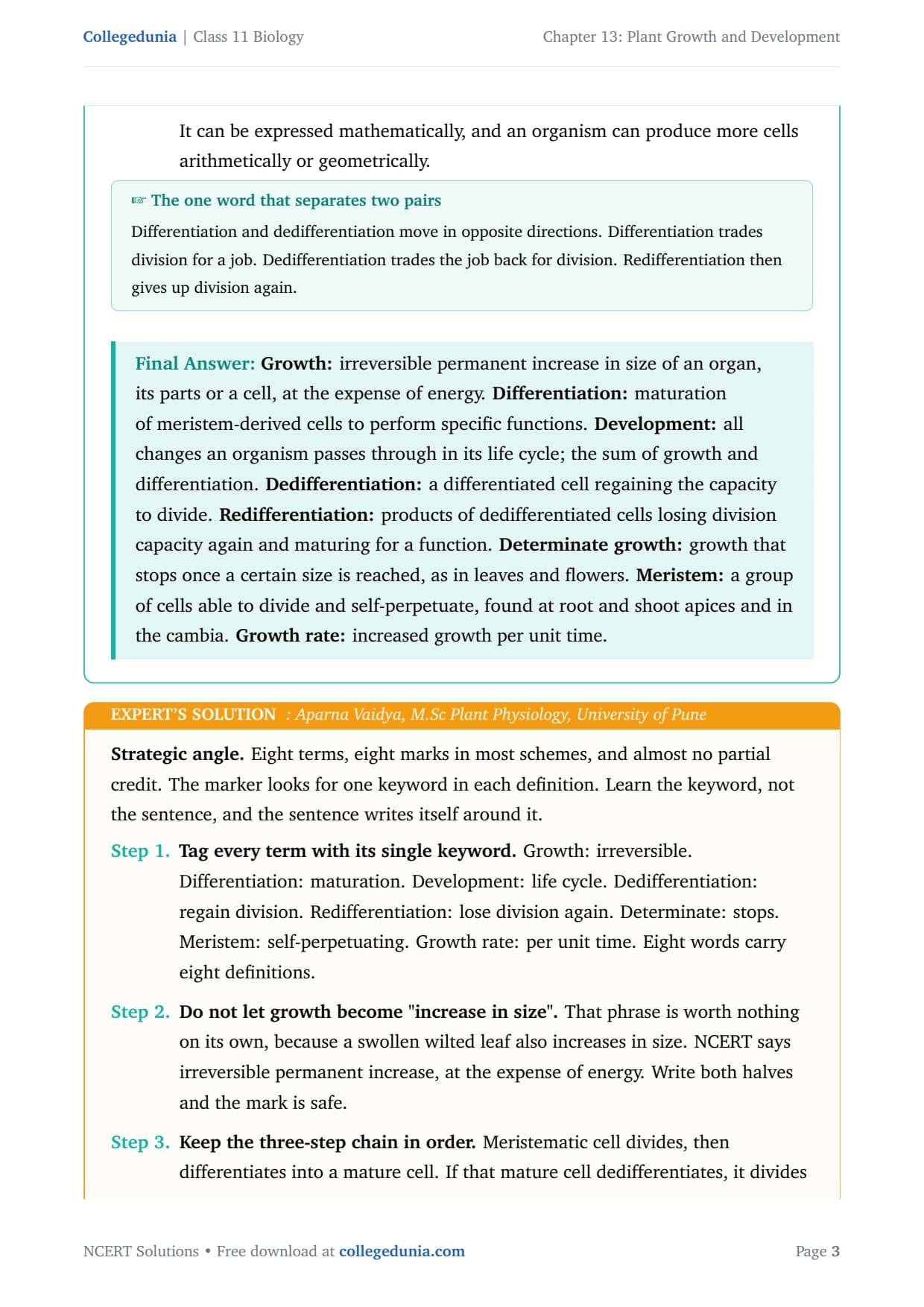 Collegedunia | Class 11 Biology

Chapter 13: Plant Growth and Development

It can be expressed mathematically, and an organism can produce more cells arithmetically or geometrically.

☞ The one word that separates two pairs

Differentiation and dedifferentiation move in opposite directions. Differentiation trades division for a job. Dedifferentiation trades the job back for division. Redifferentiation then gives up division again.

Final Answer: Growth: irreversible permanent increase in size of an organ, its parts or a cell, at the expense of energy. Differentiation: maturation of meristem-derived cells to perform specific functions. Development: all changes an organism passes through in its life cycle; the sum of growth and differentiation. Dedifferentiation: a differentiated cell regaining the capacity to divide. Redifferentiation: products of dedifferentiated cells losing division capacity again and maturing for a function. Determinate growth: growth that stops once a certain size is reached, as in leaves and flowers. Meristem: a group of cells able to divide and self-perpetuate, found at root and shoot apices and in the cambia. Growth rate: increased growth per unit time.

EXPERT'S SOLUTION : Aparna Vaidya, M.Sc Plant Physiology, University of Pune

Strategic angle. Eight terms, eight marks in most schemes, and almost no partial credit. The marker looks for one keyword in each definition. Learn the keyword, not the sentence, and the sentence writes itself around it.

Step 1. Tag every term with its single keyword. Growth: irreversible. Differentiation: maturation. Development: life cycle. Dedifferentiation: regain division. Redifferentiation: lose division again. Determinate: stops. Meristem: self-perpetuating. Growth rate: per unit time. Eight words carry eight definitions.

Step 2. Do not let growth become "increase in size". That phrase is worth nothing on its own, because a swollen wilted leaf also increases in size. NCERT says irreversible permanent increase, at the expense of energy. Write both halves and the mark is safe.

Step 3. Keep the three-step chain in order. Meristematic cell divides, then differentiates into a mature cell. If that mature cell dedifferentiates, it divides

NCERT Solutions • Free download at collegedunia.com

Page 3